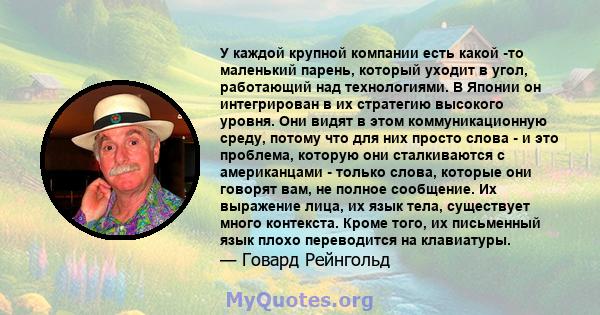 У каждой крупной компании есть какой -то маленький парень, который уходит в угол, работающий над технологиями. В Японии он интегрирован в их стратегию высокого уровня. Они видят в этом коммуникационную среду, потому что для них просто слова - и это проблема, которую они сталкиваются с американцами - только слова, которые они говорят вам, не полное сообщение. Их выражение лица, их язык тела, существует много контекста. Кроме того, их письменный язык плохо переводится на клавиатуры.
— Говард Рейнгольд

MyQuotes.org